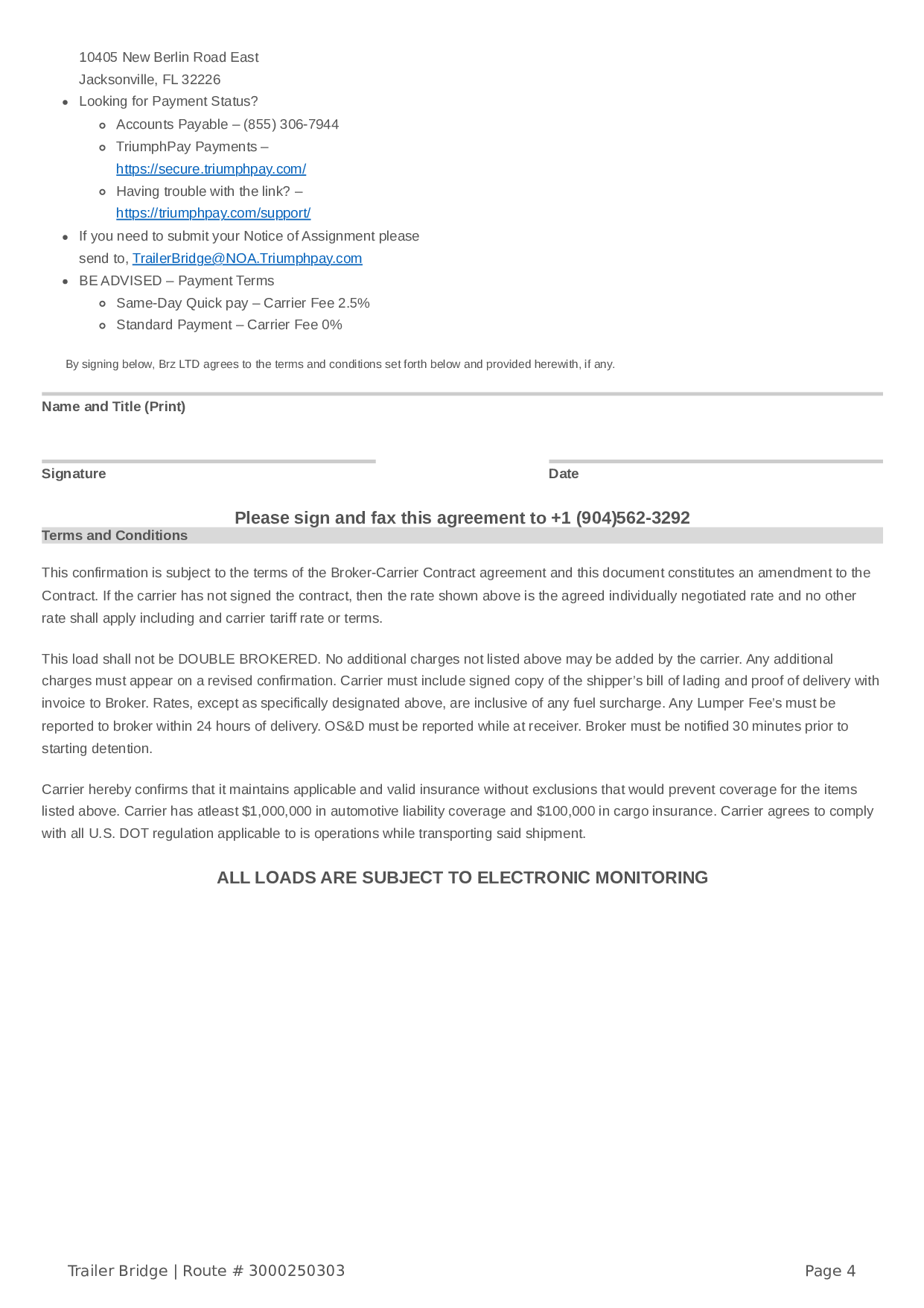 10405 New Berlin Road East
Jacksonville, FL 32226

- Looking for Payment Status?
  - Accounts Payable – (855) 306-7944
  - TriumphPay Payments – https://secure.triumphpay.com/
  - Having trouble with the link? – https://triumphpay.com/support/
- If you need to submit your Notice of Assignment please send to, TrailerBridge@NOA.Triumphpay.com
- BE ADVISED – Payment Terms
  - Same-Day Quick pay – Carrier Fee 2.5%
  - Standard Payment – Carrier Fee 0%

By signing below, Brz LTD agrees to the terms and conditions set forth below and provided herewith, if any.

Name and Title (Print)

Signature

Date

Please sign and fax this agreement to +1 (904)562-3292

Terms and Conditions

This confirmation is subject to the terms of the Broker-Carrier Contract agreement and this document constitutes an amendment to the Contract. If the carrier has not signed the contract, then the rate shown above is the agreed individually negotiated rate and no other rate shall apply including and carrier tariff rate or terms.

This load shall not be DOUBLE BROKERED. No additional charges not listed above may be added by the carrier. Any additional charges must appear on a revised confirmation. Carrier must include signed copy of the shipper's bill of lading and proof of delivery with invoice to Broker. Rates, except as specifically designated above, are inclusive of any fuel surcharge. Any Lumper Fee's must be reported to broker within 24 hours of delivery. OS&D must be reported while at receiver. Broker must be notified 30 minutes prior to starting detention.

Carrier hereby confirms that it maintains applicable and valid insurance without exclusions that would prevent coverage for the items listed above. Carrier has atleast $1,000,000 in automotive liability coverage and $100,000 in cargo insurance. Carrier agrees to comply with all U.S. DOT regulation applicable to is operations while transporting said shipment.

ALL LOADS ARE SUBJECT TO ELECTRONIC MONITORING

Trailer Bridge | Route # 3000250303

Page 4